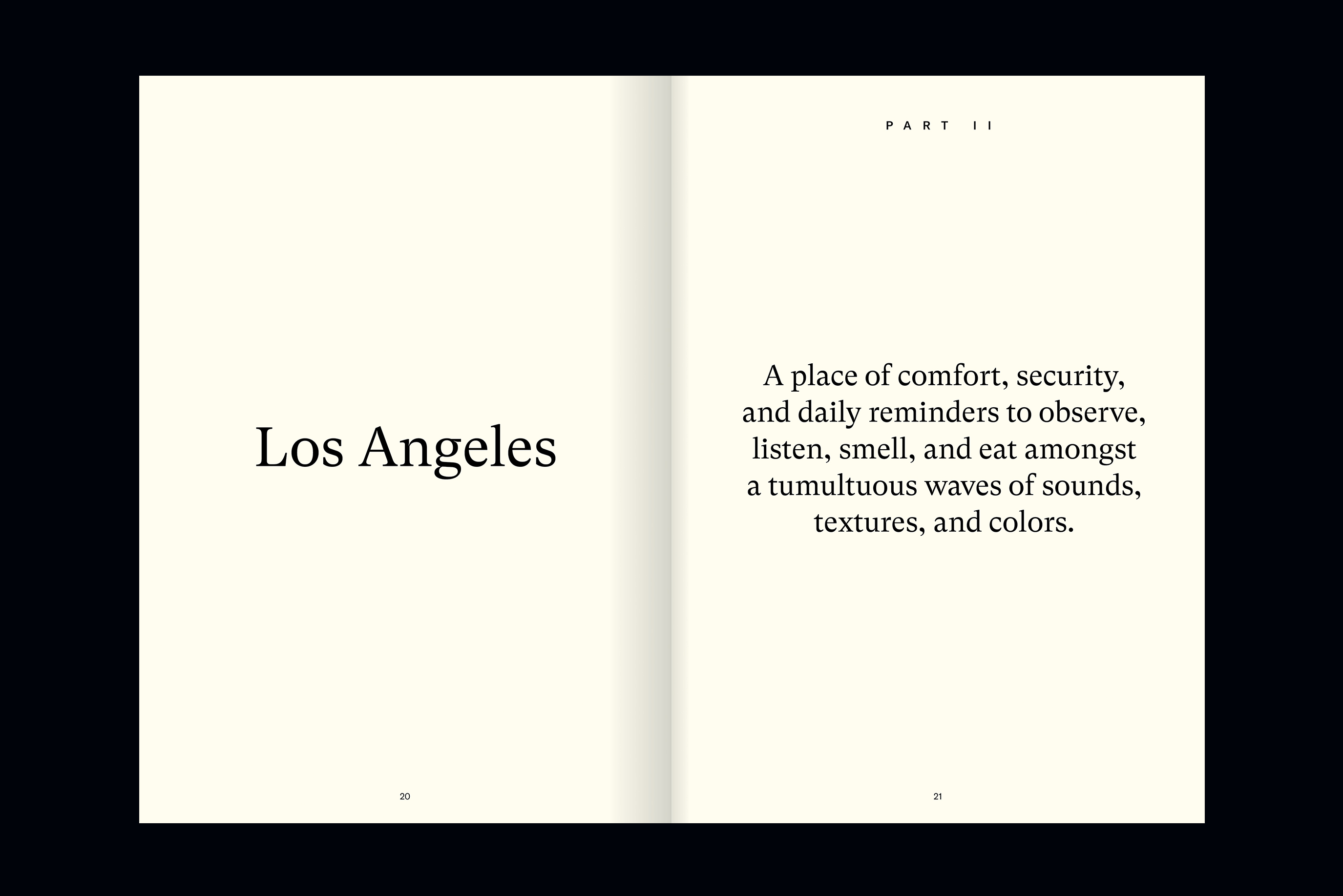 Los Angeles

20

PART II

A place of comfort, security, and daily reminders to observe, listen, smell, and eat amongst a tumultuous waves of sounds, textures, and colors.

21